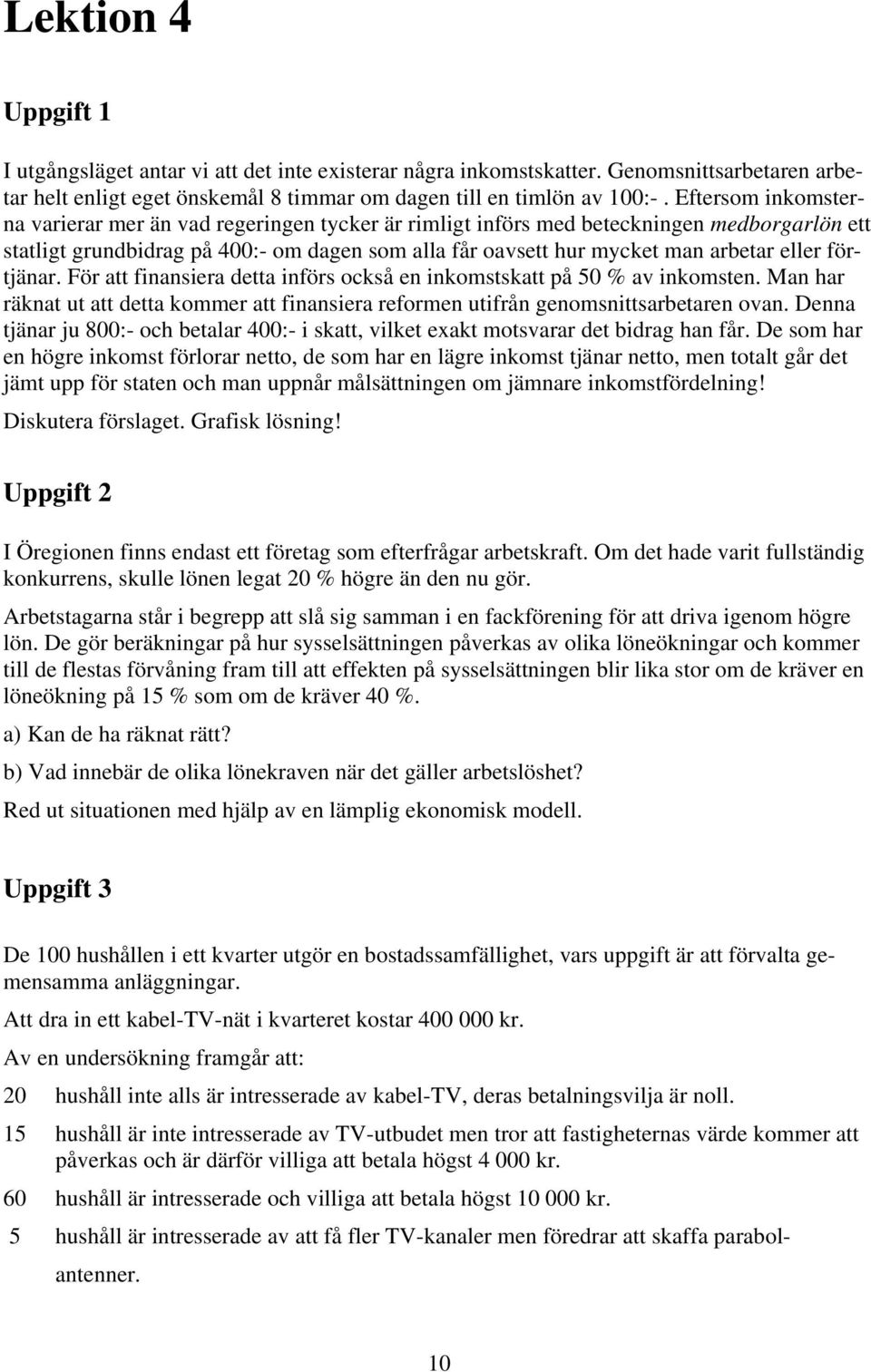 Lektion 4

Uppgift 1

I utgångsläget antar vi att det inte existerar några inkomstskatter. Genomsnittsarbetaren arbetar helt enligt eget önskemål 8 timmar om dagen till en timlön av 100:-. Eftersom inkomsterna varierar mer än vad regeringen tycker är rimligt införs med beteckningen medborgarlön ett statligt grundbidrag på 400:- om dagen som alla får oavsett hur mycket man arbetar eller förtjänar. För att finansiera detta införs också en inkomstskatt på 50 % av inkomsten. Man har räknat ut att detta kommer att finansiera reformen utifrån genomsnittsarbetaren ovan. Denna tjänar ju 800:- och betalar 400:- i skatt, vilket exakt motsvarar det bidrag han får. De som har en högre inkomst förlorar netto, de som har en lägre inkomst tjänar netto, men totalt går det jämt upp för staten och man uppnår målsättningen om jämnare inkomstfördelning!

Diskutera förslaget. Grafisk lösning!

Uppgift 2

I Öregionen finns endast ett företag som efterfrågar arbetskraft. Om det hade varit fullständig konkurrens, skulle lönen legat 20 % högre än den nu gör.

Arbetstagarna står i begrepp att slå sig samman i en fackförening för att driva igenom högre lön. De gör beräkningar på hur sysselsättningen påverkas av olika löneökningar och kommer till de flestas förvåning fram till att effekten på sysselsättningen blir lika stor om de kräver en löneökning på 15 % som om de kräver 40 %.

a) Kan de ha räknat rätt?

b) Vad innebär de olika lönekraven när det gäller arbetslöshet?

Red ut situationen med hjälp av en lämplig ekonomisk modell.

Uppgift 3

De 100 hushållen i ett kvarter utgör en bostadssamfällighet, vars uppgift är att förvalta gemensamma anläggningar.

Att dra in ett kabel-TV-nät i kvarteret kostar 400 000 kr.

Av en undersökning framgår att:

20 hushåll inte alls är intresserade av kabel-TV, deras betalningsvilja är noll.

15 hushåll är inte intresserade av TV-utbudet men tror att fastigheternas värde kommer att påverkas och är därför villiga att betala högst 4 000 kr.

60 hushåll är intresserade och villiga att betala högst 10 000 kr.

5 hushåll är intresserade av att få fler TV-kanaler men föredrar att skaffa parabolantenner.

10